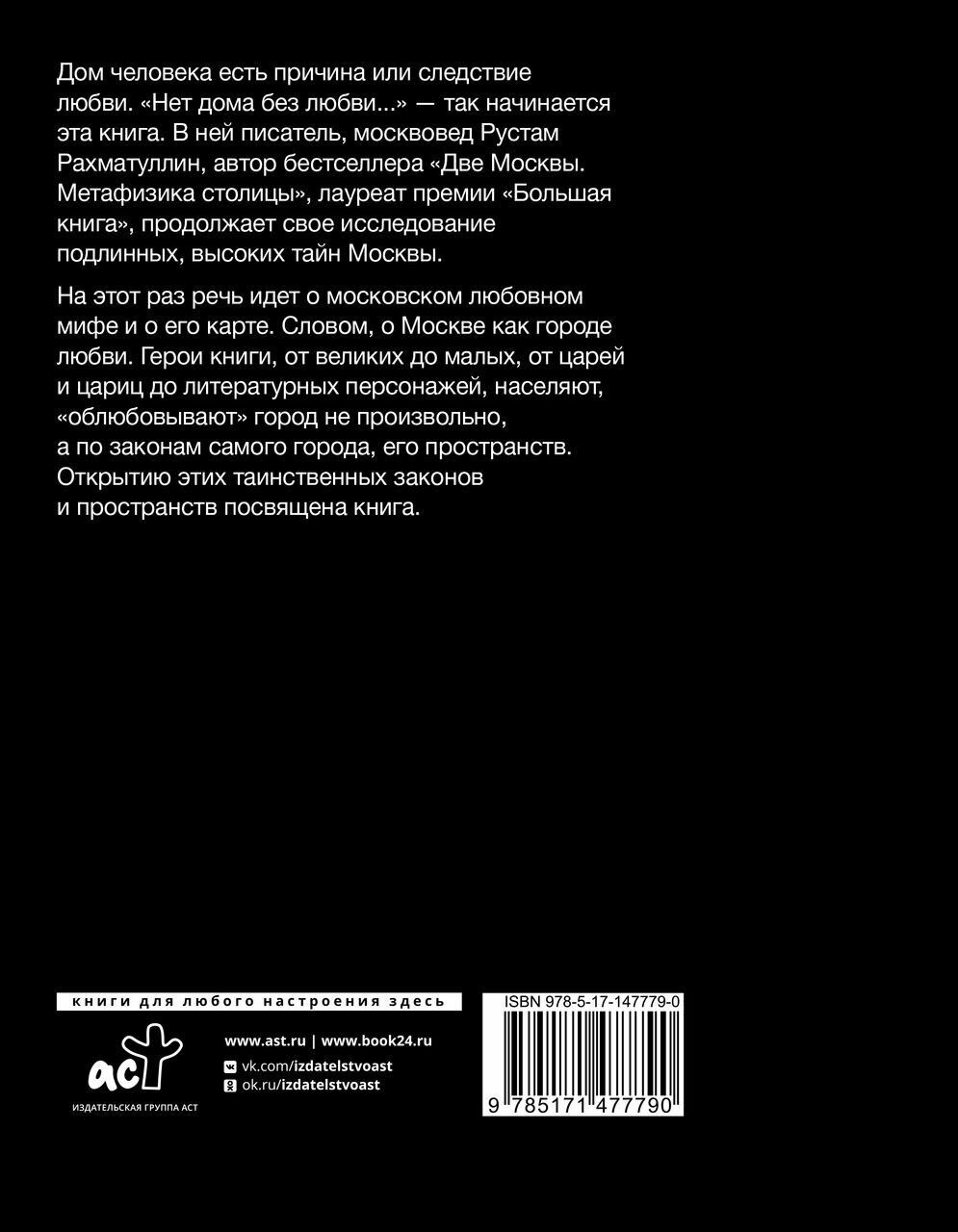 Дом человека есть причина или следствие любви. «Нет дома без любви...» — так начинается эта книга. В ней писатель, москвовед Рустам Рахматуллин, автор бестселлера «Две Москвы. Метафизика столицы», лауреат премии «Большая книга», продолжает свое исследование подлинных, высоких тайн Москвы.

На этот раз речь идет о московском любовном мифе и о его карте. Словом, о Москве как городе любви. Герои книги, от великих до малых, от царей и цариц до литературных персонажей, населяют, «облюбовывают» город не произвольно, а по законам самого города, его пространств. Открытию этих таинственных законов и пространств посвящена книга.

книги для любого настроения здесь

аст
ИЗДАТЕЛЬСКАЯ ГРУППА АСТ

www.ast.ru | www.book24.ru
vk.com/izdatelstvoast
ok.ru/izdatelstvoast

ISBN 978-5-17-147779-0
9 785171 477790